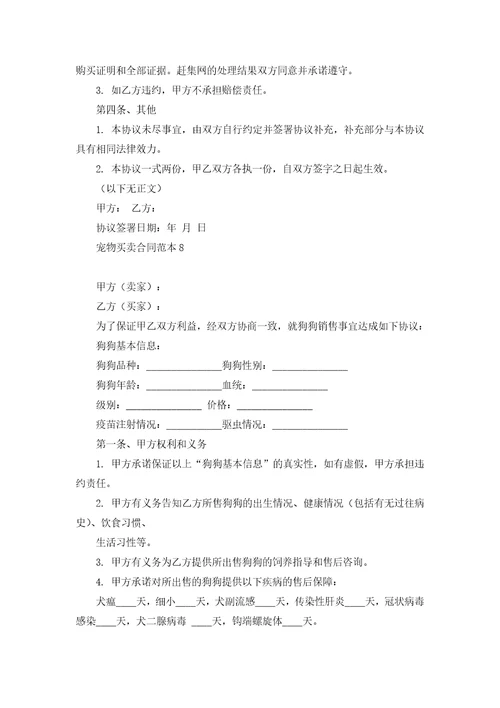 购买证明和全部证据。赶集网的处理结果双方同意并承诺遵守。

3. 如乙方违约，甲方不承担赔偿责任。

第四条、其他

1. 本协议未尽事宜，由双方自行约定并签署协议补充，补充部分与本协议具有相同法律效力。

2. 本协议一式两份，甲乙双方各执一份，自双方签字之日起生效。

（以下无正文）

甲方： 乙方：

协议签署日期：年 月 日

宠物买卖合同范本 8

甲方（卖家）：

乙方（买家）：

为了保证甲乙双方利益，经双方协商一致，就狗狗销售事宜达成如下协议：

狗狗基本信息：

狗狗品种：______________狗狗性别：______________

狗狗年龄：______________血统：______________

级别：______________ 价格：______________

疫苗注射情况：__________驱虫情况：______________

第一条、甲方权利和义务

1. 甲方承诺保证以上“狗狗基本信息”的真实性，如有虚假，甲方承担违约责任。

2. 甲方有义务告知乙方所售狗狗的出生情况、健康情况（包括有无过往病史）、饮食习惯、

生活习性等。

3. 甲方有义务为乙方提供所出售狗狗的饲养指导和售后咨询。

4. 甲方承诺对所出售的狗狗提供以下疾病的售后保障：

犬瘟____天，细小____天，犬副流感____天，传染性肝炎____天，冠状病毒感染____天，犬二腺病毒 ____天，钩端螺旋体____天。